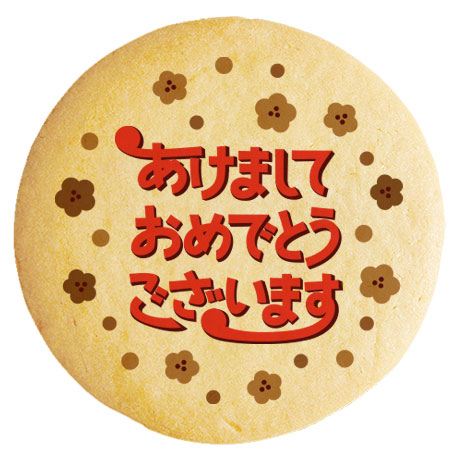 あけまして
おめでとう
ございます